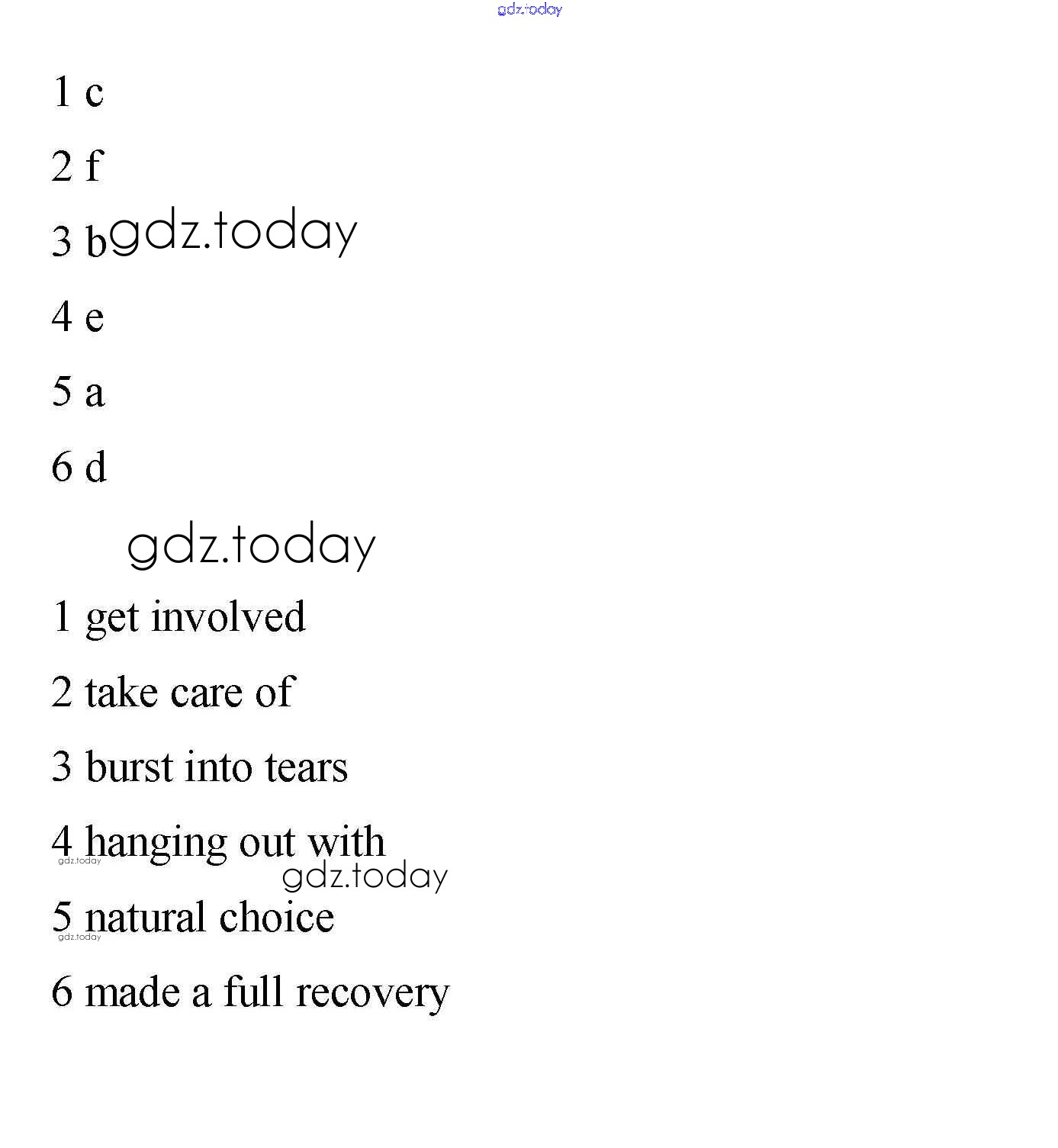 1 c

2 f

3 b

4 e

5 a

6 d

1 get involved

2 take care of

3 burst into tears

4 hanging out with

5 natural choice

6 made a full recovery

gdz.today